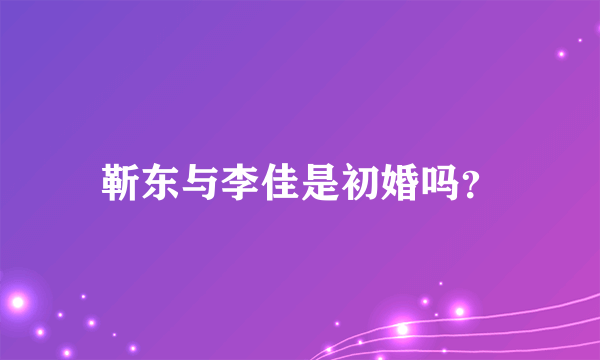 靳东与李佳是初婚吗?